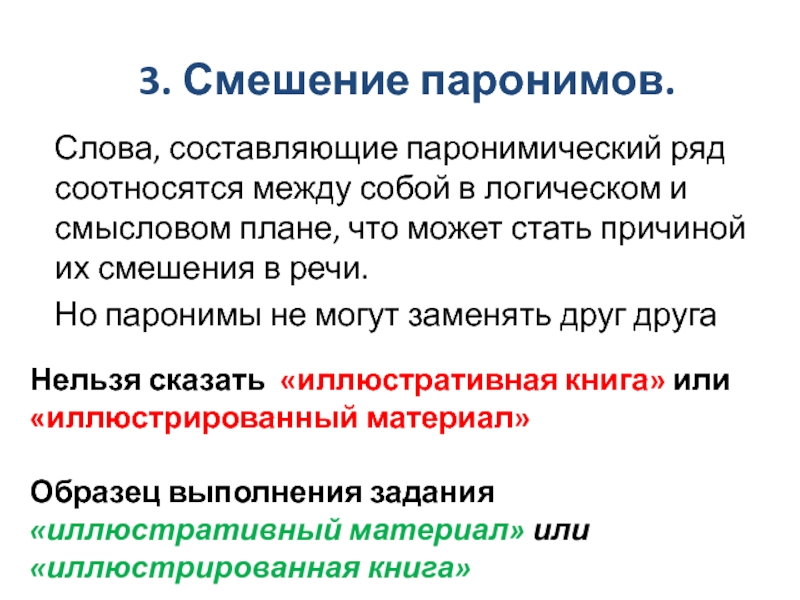 3. Смешение паронимов.

Слова, составляющие паронимический ряд соотносятся между собой в логическом и смысловом плане, что может стать причиной их смешения в речи.

Но паронимы не могут заменять друг друга

Нельзя сказать «иллюстративная книга» или «иллюстрированный материал»

Образец выполнения задания «иллюстративный материал» или «иллюстрированная книга»